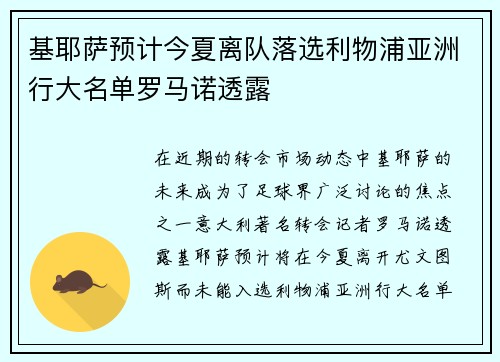 基耶萨预计今夏离队落选利物浦亚洲行大名单罗马诺透露

在近期的转会市场动态中基耶萨的未来成为了足球界广泛讨论的焦点之一意大利著名转会记者罗马诺透露基耶萨预计将在今夏离开尤文图斯而未能入选利物浦亚洲行大名单